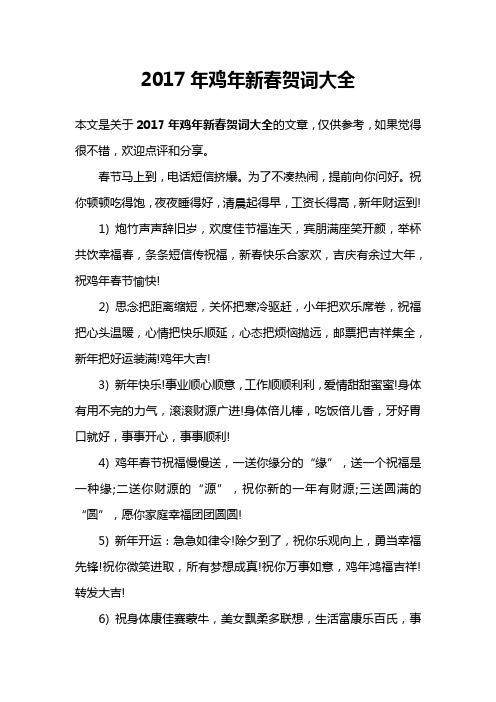 2017 年鸡年新春贺词大全

本文是关于 2017 年鸡年新春贺词大全的文章，仅供参考，如果觉得很不错，欢迎点评和分享。

春节马上到，电话短信挤爆。为了不凑热闹，提前向你问好。祝你顿顿吃得饱，夜夜睡得好，清晨起得早，工资长得高，新年财运到!

1) 炮竹声声辞旧岁，欢度佳节福连天，宾朋满座笑开颜，举杯共饮幸福春，条条短信传祝福，新春快乐合家欢，吉庆有余过大年，祝鸡年春节愉快!

2) 思念把距离缩短，关怀把寒冷驱赶，小年把欢乐席卷，祝福把心头温暖，心情把快乐顺延，心态把烦恼抛远，邮票把吉祥集全，新年把好运装满!鸡年大吉!

3) 新年快乐!事业顺心顺意，工作顺顺利利，爱情甜甜蜜蜜!身体有用不完的力气，滚滚财源广进!身体倍儿棒，吃饭倍儿香，牙好胃口就好，事事开心，事事顺利!

4) 鸡年春节祝福慢慢送，一送你缘分的“缘”，送一个祝福是一种缘;二送你财源的“源”，祝你新的一年有财源;三送圆满的“圆”，愿你家庭幸福团团圆圆!

5) 新年开运：急急如律令!除夕到了，祝你乐观向上，勇当幸福先锋!祝你微笑进取，所有梦想成真!祝你万事如意，鸡年鸿福吉祥!转发大吉!

6) 祝身体康佳赛蒙牛，美女飘柔多联想，生活富康乐百氏，事